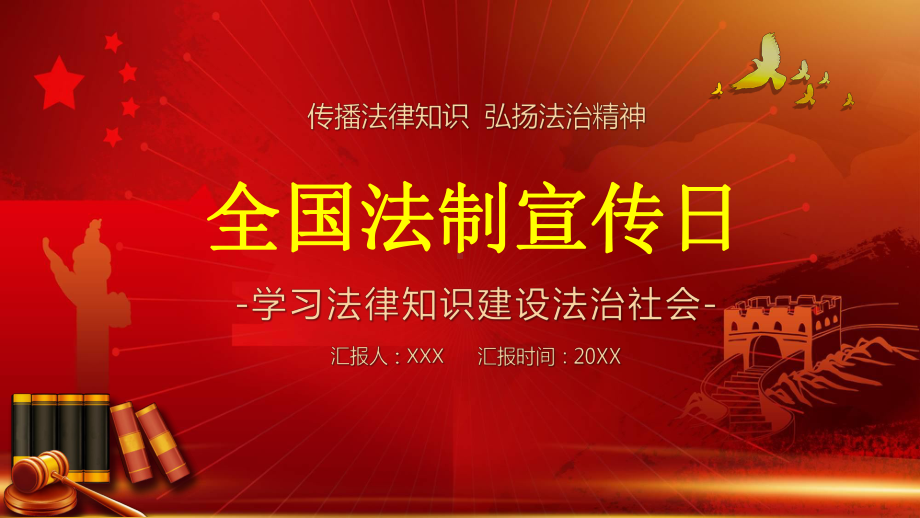 传播法律知识 弘扬法治精神

全国法制宣传日

-学习法律知识建设法治社会-

汇报人：XXX 汇报时间：20XX